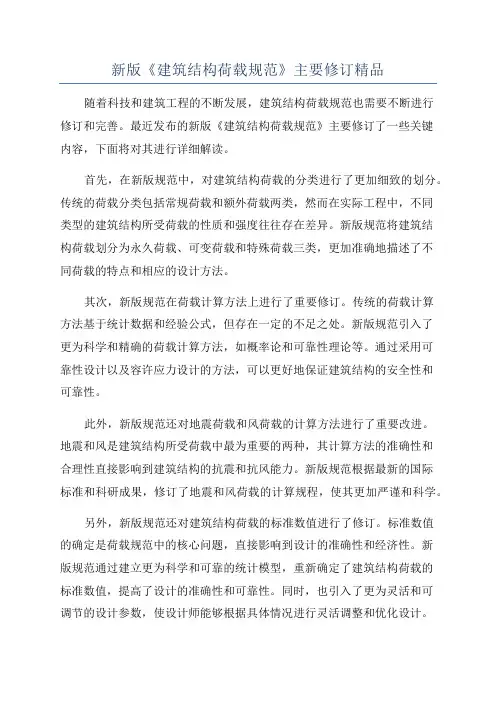 新版《建筑结构荷载规范》主要修订精品

随着科技和建筑工程的不断发展，建筑结构荷载规范也需要不断进行修订和完善。最近发布的新版《建筑结构荷载规范》主要修订了一些关键内容，下面将对其进行详细解读。

首先，在新版规范中，对建筑结构荷载的分类进行了更加细致的划分。传统的荷载分类包括常规荷载和额外荷载两类，然而在实际工程中，不同类型的建筑结构所受荷载的性质和强度往往存在差异。新版规范将建筑结构荷载划分为永久荷载、可变荷载和特殊荷载三类，更加准确地描述了不同荷载的特点和相应的设计方法。

其次，新版规范在荷载计算方法上进行了重要修订。传统的荷载计算方法基于统计数据和经验公式，但存在一定的不足之处。新版规范引入了更为科学和精确的荷载计算方法，如概率论和可靠性理论等。通过采用可靠性设计以及容许应力设计的方法，可以更好地保证建筑结构的安全性和可靠性。

此外，新版规范还对地震荷载和风荷载的计算方法进行了重要改进。地震和风是建筑结构所受荷载中最为重要的两种，其计算方法的准确性和合理性直接影响到建筑结构的抗震和抗风能力。新版规范根据最新的国际标准和科研成果，修订了地震和风荷载的计算规程，使其更加严谨和科学。

另外，新版规范还对建筑结构荷载的标准数值进行了修订。标准数值的确定是荷载规范中的核心问题，直接影响到设计的准确性和经济性。新版规范通过建立更为科学和可靠的统计模型，重新确定了建筑结构荷载的标准数值，提高了设计的准确性和可靠性。同时，也引入了更为灵活和可调节的设计参数，使设计师能够根据具体情况进行灵活调整和优化设计。